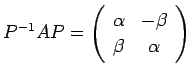 $P^{-1}AP = \begin{pmatrix} \alpha & -\beta \\ \beta & \alpha \end{pmatrix}$